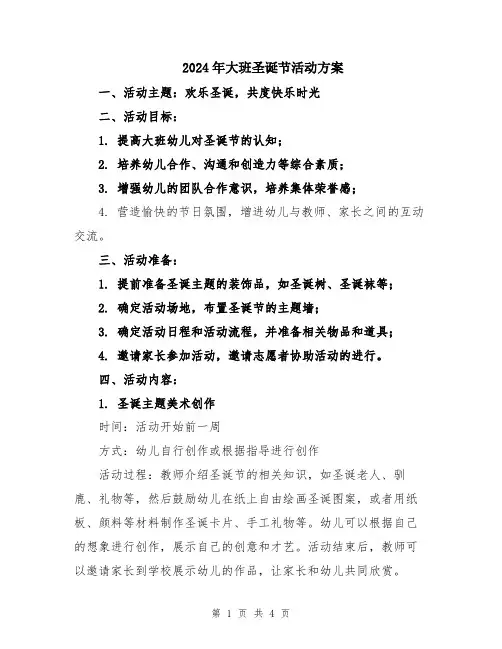 2024年大班圣诞节活动方案

一、活动主题：欢乐圣诞，共度快乐时光

二、活动目标：

1. 提高大班幼儿对圣诞节的认知；

2. 培养幼儿合作、沟通和创造力等综合素质；

3. 增强幼儿的团队合作意识，培养集体荣誉感；

4. 营造愉快的节日氛围，增进幼儿与教师、家长之间的互动交流。

三、活动准备：

1. 提前准备圣诞主题的装饰品，如圣诞树、圣诞袜等；

2. 确定活动场地，布置圣诞节的主题墙；

3. 确定活动日程和活动流程，并准备相关物品和道具；

4. 邀请家长参加活动，邀请志愿者协助活动的进行。

四、活动内容：

1. 圣诞主题美术创作

时间：活动开始前一周

方式：幼儿自行创作或根据指导进行创作

活动过程：教师介绍圣诞节的相关知识，如圣诞老人、驯鹿、礼物等，然后鼓励幼儿在纸上自由绘画圣诞图案，或者用纸板、颜料等材料制作圣诞卡片、手工礼物等。幼儿可以根据自己的想象进行创作，展示自己的创意和才艺。活动结束后，教师可以邀请家长到学校展示幼儿的作品，让家长和幼儿共同欣赏。

第 1 页 共 4 页